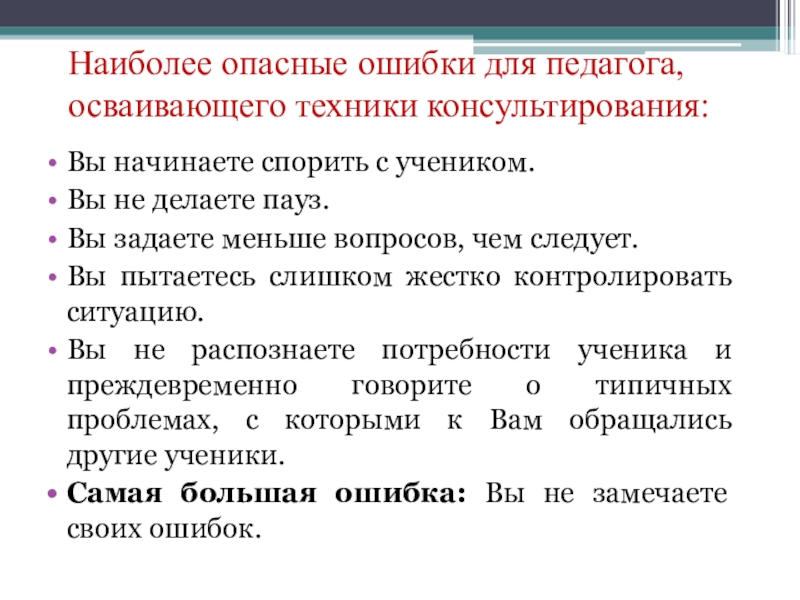 Наиболее опасные ошибки для педагога, осваивающего техники консультирования:

• Вы начинаете спорить с учеником.
• Вы не делаете пауз.
• Вы задаете меньше вопросов, чем следует.
• Вы пытаетесь слишком жестко контролировать ситуацию.
• Вы не распознаете потребности ученика и преждевременно говорите о типичных проблемах, с которыми к Вам обращались другие ученики.
• Самая большая ошибка: Вы не замечаете своих ошибок.